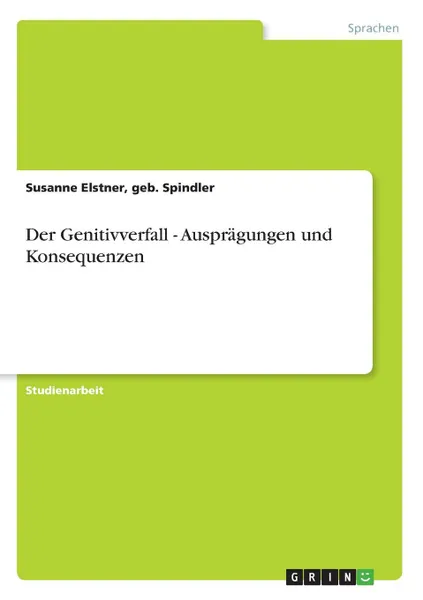 Sprachen

Susanne Elstner, geb. Spindler

Der Genitivverfall - Ausprägungen und Konsequenzen

Studienarbeit

GRIN